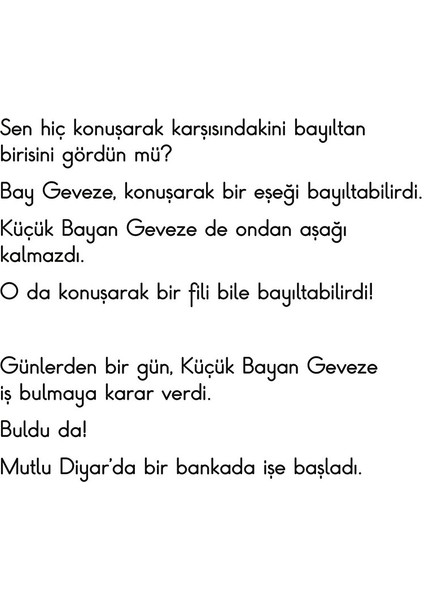 Sen hiç konuşarak karşısındakini bayıltan birisini gördün mü?

Bay Geveze, konuşarak bir eşeği bayıltabilirdi.

Küçük Bayan Geveze de ondan aşağı kalmazdı.

O da konuşarak bir fili bile bayıltabilirdi!

Günlerden bir gün, Küçük Bayan Geveze iş bulmaya karar verdi.

Buldu da!

Mutlu Diyar'da bir bankada işe başladı.